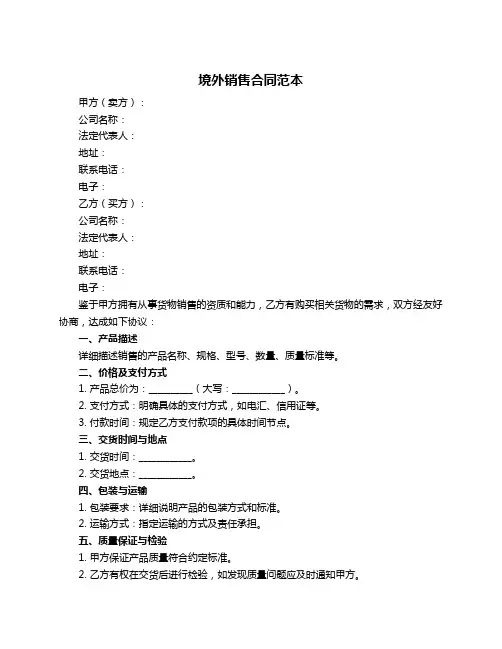 境外销售合同范本

甲方（卖方）：

公司名称：

法定代表人：

地址：

联系电话：

电子：

乙方（买方）：

公司名称：

法定代表人：

地址：

联系电话：

电子：

鉴于甲方拥有从事货物销售的资质和能力，乙方有购买相关货物的需求，双方经友好协商，达成如下协议：

一、产品描述

详细描述销售的产品名称、规格、型号、数量、质量标准等。

二、价格及支付方式

1. 产品总价为：__________（大写：____________）。

2. 支付方式：明确具体的支付方式，如电汇、信用证等。

3. 付款时间：规定乙方支付款项的具体时间节点。

三、交货时间与地点

1. 交货时间：____________。

2. 交货地点：____________。

四、包装与运输

1. 包装要求：详细说明产品的包装方式和标准。

2. 运输方式：指定运输的方式及责任承担。

五、质量保证与检验

1. 甲方保证产品质量符合约定标准。

2. 乙方有权在交货后进行检验，如发现质量问题应及时通知甲方。